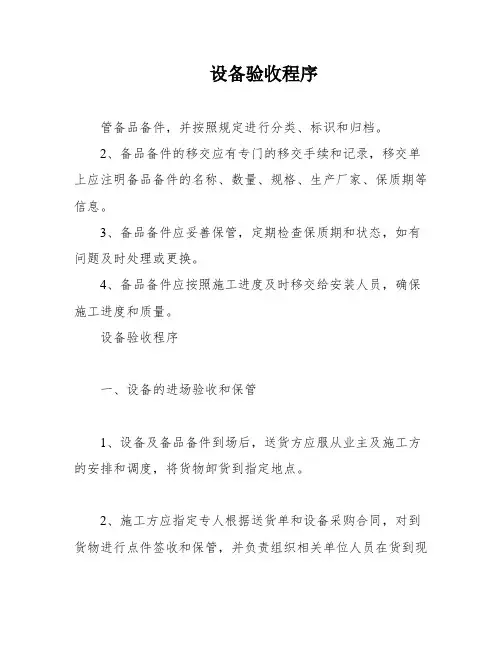 设备验收程序

管备品备件，并按照规定进行分类、标识和归档。

2、备品备件的移交应有专门的移交手续和记录，移交单上应注明备品备件的名称、数量、规格、生产厂家、保质期等信息。

3、备品备件应妥善保管，定期检查保质期和状态，如有问题及时处理或更换。

4、备品备件应按照施工进度及时移交给安装人员，确保施工进度和质量。

设备验收程序

一、设备的进场验收和保管

1、设备及备品备件到场后，送货方应服从业主及施工方的安排和调度，将货物卸货到指定地点。

2、施工方应指定专人根据送货单和设备采购合同，对到货物进行点件签收和保管，并负责组织相关单位人员在货到现